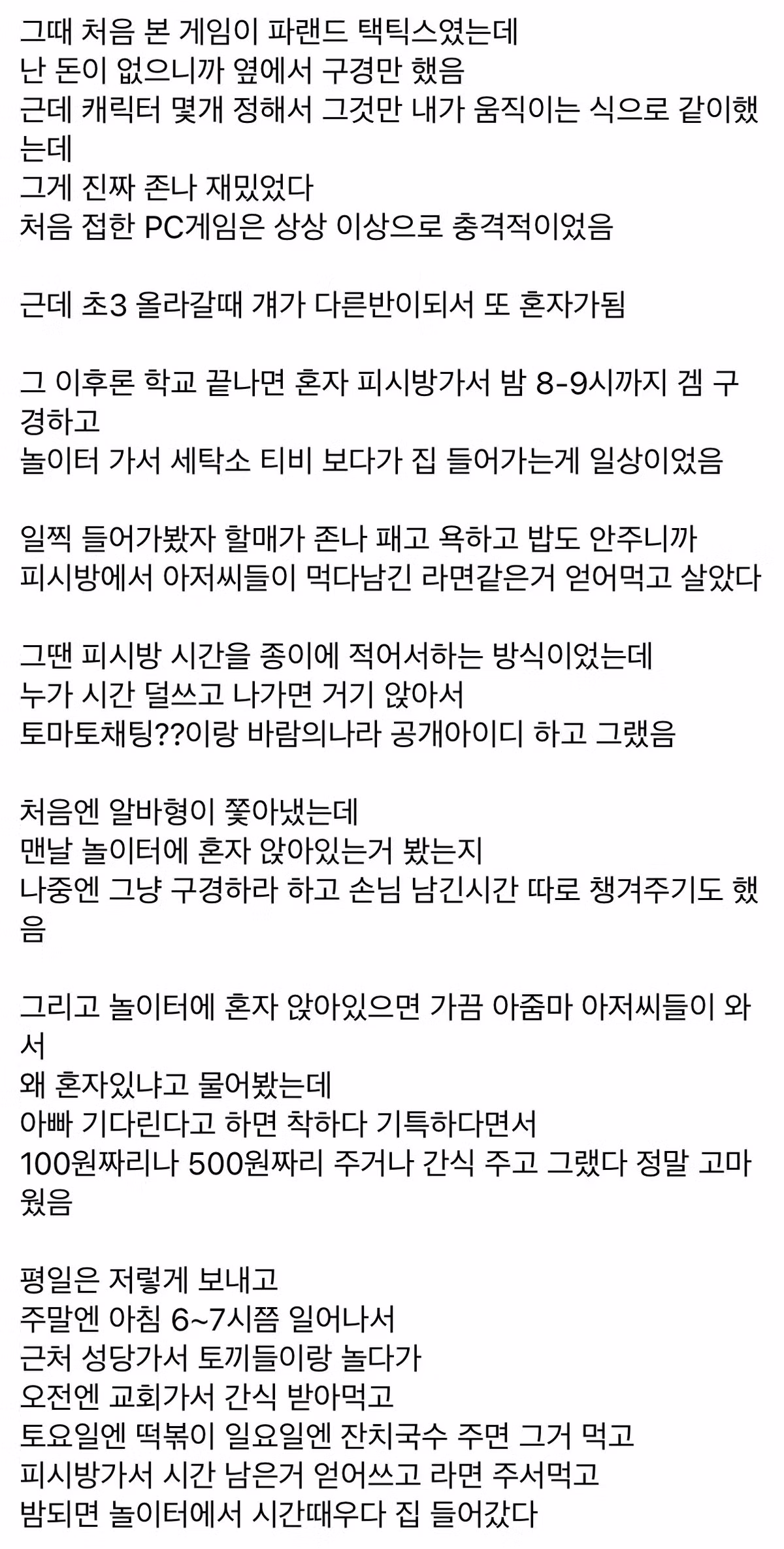 그때 처음 본 게임이 파랜드 택틱스였는데
난 돈이 없으니까 옆에서 구경만 했음
근데 캐릭터 몇개 정해서 그것만 내가 움직이는 식으로 같이했는데
그게 진짜 존나 재밌었다
처음 접한 PC게임은 상상 이상으로 충격적이었음

근데 초3 올라갈때 걔가 다른반이되서 또 혼자가됨

그 이후론 학교 끝나면 혼자 피시방가서 밤 8-9시까지 겜 구경하고
놀이터 가서 세탁소 티비 보다가 집 들어가는게 일상이었음

일찍 들어가봤자 할매가 존나 패고 욕하고 밥도 안주니까
피시방에서 아저씨들이 먹다남긴 라면같은거 얻어먹고 살았다

그땐 피시방 시간을 종이에 적어서하는 방식이었는데
누가 시간 덜쓰고 나가면 거기 앉아서
토마토채팅??이랑 바람의나라 공개아이디 하고 그랬음

처음엔 알바형이 쫓아냈는데
맨날 놀이터에 혼자 앉아있는거 봤는지
나중엔 그냥 구경하라 하고 손님 남긴시간 따로 챙겨주기도 했음

그리고 놀이터에 혼자 앉아있으면 가끔 아줌마 아저씨들이 와서
왜 혼자있냐고 물어봤는데
아빠 기다린다고 하면 착하다 기특하다면서
100원짜리나 500원짜리 주거나 간식 주고 그랬다 정말 고마웠음

평일은 저렇게 보내고
주말엔 아침 6~7시쯤 일어나서
근처 성당가서 토끼들이랑 놀다가
오전엔 교회가서 간식 받아먹고
토요일엔 떡볶이 일요일엔 잔치국수 주면 그거 먹고
피시방가서 시간 남은거 얻어쓰고 라면 주서먹고
밤되면 놀이터에서 시간때우다 집 들어갔다